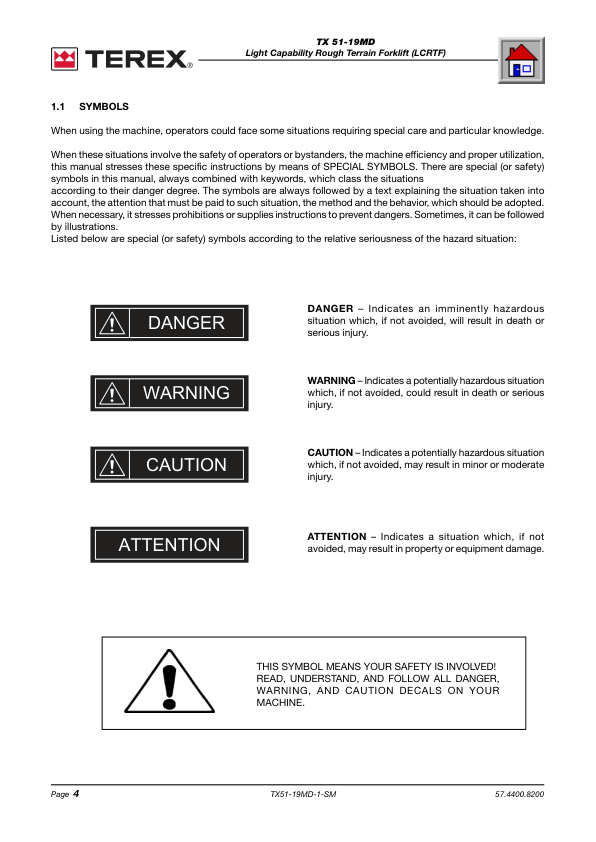 TEREX®

TX 51-19MD
Light Capability Rough Terrain Forklift (LCRTF)

1.1 SYMBOLS

When using the machine, operators could face some situations requiring special care and particular knowledge.

When these situations involve the safety of operators or bystanders, the machine efficiency and proper utilization, this manual stresses these specific instructions by means of SPECIAL SYMBOLS. There are special (or safety) symbols in this manual, always combined with keywords, which class the situations
according to their danger degree. The symbols are always followed by a text explaining the situation taken into account, the attention that must be paid to such situation, the method and the behavior, which should be adopted. When necessary, it stresses prohibitions or supplies instructions to prevent dangers. Sometimes, it can be followed by illustrations.
Listed below are special (or safety) symbols according to the relative seriousness of the hazard situation:

DANGER

DANGER – Indicates an imminently hazardous situation which, if not avoided, will result in death or serious injury.

WARNING

WARNING – Indicates a potentially hazardous situation which, if not avoided, could result in death or serious injury.

CAUTION

CAUTION – Indicates a potentially hazardous situation which, if not avoided, may result in minor or moderate injury.

ATTENTION

ATTENTION – Indicates a situation which, if not avoided, may result in property or equipment damage.

THIS SYMBOL MEANS YOUR SAFETY IS INVOLVED! READ, UNDERSTAND, AND FOLLOW ALL DANGER, WARNING, AND CAUTION DECALS ON YOUR MACHINE.

Page 4 TX51-19MD-1-SM 57.4400.8200